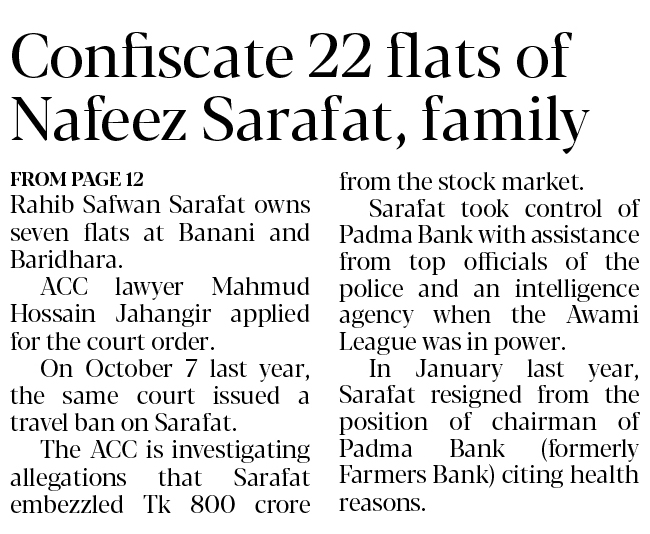 Confiscate 22 flats of Nafeez Sarafat, family

FROM PAGE 12
Rahib Safwan Sarafat owns seven flats at Banani and Baridhara.

ACC lawyer Mahmud Hossain Jahangir applied for the court order.

On October 7 last year, the same court issued a travel ban on Sarafat.

The ACC is investigating allegations that Sarafat embezzled Tk 800 crore from the stock market.

Sarafat took control of Padma Bank with assistance from top officials of the police and an intelligence agency when the Awami League was in power.

In January last year, Sarafat resigned from the position of chairman of Padma Bank (formerly Farmers Bank) citing health reasons.